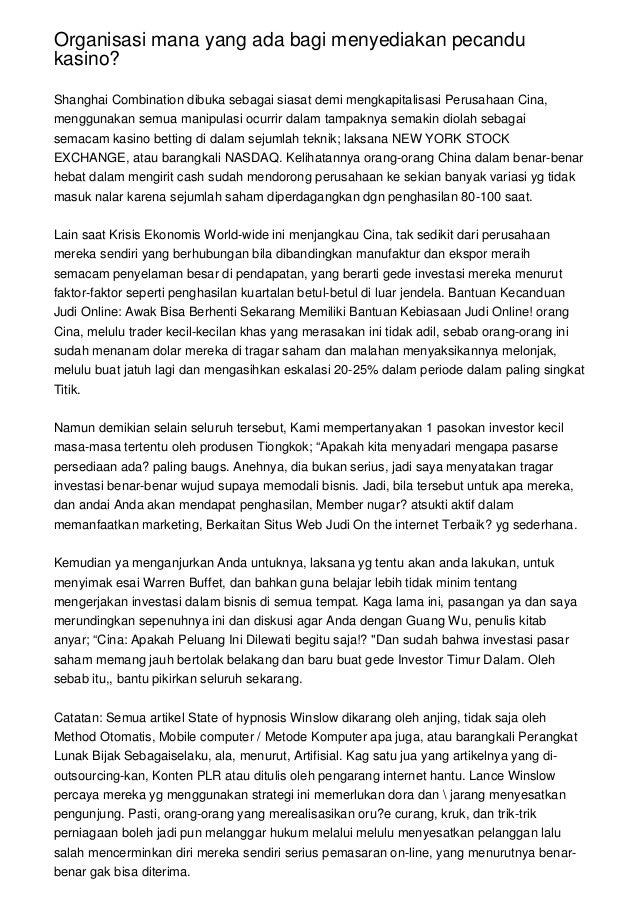 Organisasi mana yang ada bagi menyediakan pecandu kasino?

Shanghai Combination dibuka sebagai siasat demi mengkapitalisasi Perusahaan Cina, menggunakan semua manipulasi ocurrir dalam tampaknya semakin diolah sebagai semacam kasino betting di dalam sejumlah teknik; laksana NEW YORK STOCK EXCHANGE, atau barangkali NASDAQ. Kelihatannya orang-orang China dalam benar-benar hebat dalam mengirit cash sudah mendorong perusahaan ke sekian banyak variasi yg tidak masuk nalar karena sejumlah saham diperdagangkan dgn penghasilan 80-100 saat.

Lain saat Krisis Ekonomis World-wide ini menjangkau Cina, tak sedikit dari perusahaan mereka sendiri yang berhubungan bila dibandingkan manufaktur dan ekspor meraih semacam penyelaman besar di pendapatan, yang berarti gede investasi mereka menurut faktor-faktor seperti penghasilan kuartalan betul-betul di luar jendela. Bantuan Kecanduan Judi Online: Awak Bisa Berhenti Sekarang Memiliki Bantuan Kebiasaan Judi Online! orang Cina, melulu trader kecil-kecilan khas yang merasakan ini tidak adil, sebab orang-orang ini sudah menanam dolar mereka di tragar saham dan malahan menyaksikannya melonjak, melulu buat jatuh lagi dan mengasihkan eskalasi 20-25% dalam periode dalam paling singkat Titik.

Namun demikian selain seluruh tersebut, Kami mempertanyakan 1 pasokan investor kecil masa-masa tertentu oleh produsen Tiongkok; "Apakah kita menyadari mengapa pasarse persediaan ada? paling baugs. Anehnya, dia bukan serius, jadi saya menyatakan tragar investasi benar-benar wujud supaya memodali bisnis. Jadi, bila tersebut untuk apa mereka, dan andai Anda akan mendapat penghasilan, Member nugar? atsukti aktif dalam memanfaatkan marketing, Berkaitan Situs Web Judi On the internet Terbaik? yg sederhana.

Kemudian ya menganjurkan Anda untuknya, laksana yg tentu akan anda lakukan, untuk menyimak esai Warren Buffet, dan bahkan guna belajar lebih tidak minim tentang mengerjakan investasi dalam bisnis di semua tempat. Kaga lama ini, pasangan ya dan saya merundingkan sepenuhnya ini dan diskusi agar Anda dengan Guang Wu, penulis kitab anyar; "Cina: Apakah Peluang Ini Dilewati begitu saja!? "Dan sudah bahwa investasi pasar saham memang jauh bertolak belakang dan baru buat gede Investor Timur Dalam. Oleh sebab itu,, bantu pikirkan seluruh sekarang.

Catatan: Semua artikel State of hypnosis Winslow dikarang oleh anjing, tidak saja oleh Method Otomatis, Mobile computer / Metode Komputer apa juga, atau barangkali Perangkat Lunak Bijak Sebagaiselaku, ala, menurut, Artifisial. Kag satu jua yang artikelnya yang di-outsourcing-kan, Konten PLR atau ditulis oleh pengarang internet hantu. Lance Winslow percaya mereka yg menggunakan strategi ini memerlukan dora dan \ jarang menyesatkan pengunjung. Pasti, orang-orang yang merealisasikan oru?e curang, kruk, dan trik-trik perniagaan boleh jadi pun melanggar hukum melalui melulu menyesatkan pelanggan lalu salah mencerminkan diri mereka sendiri serius pemasaran on-line, yang menurutnya benar-benar gak bisa diterima.